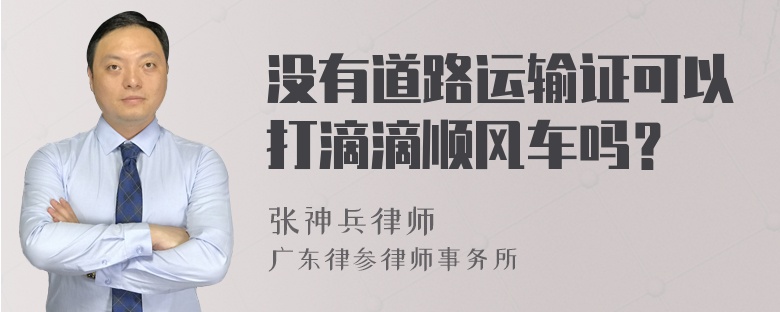 没有道路运输证可以打滴滴顺风车吗？

张神兵律师

广东律参律师事务所